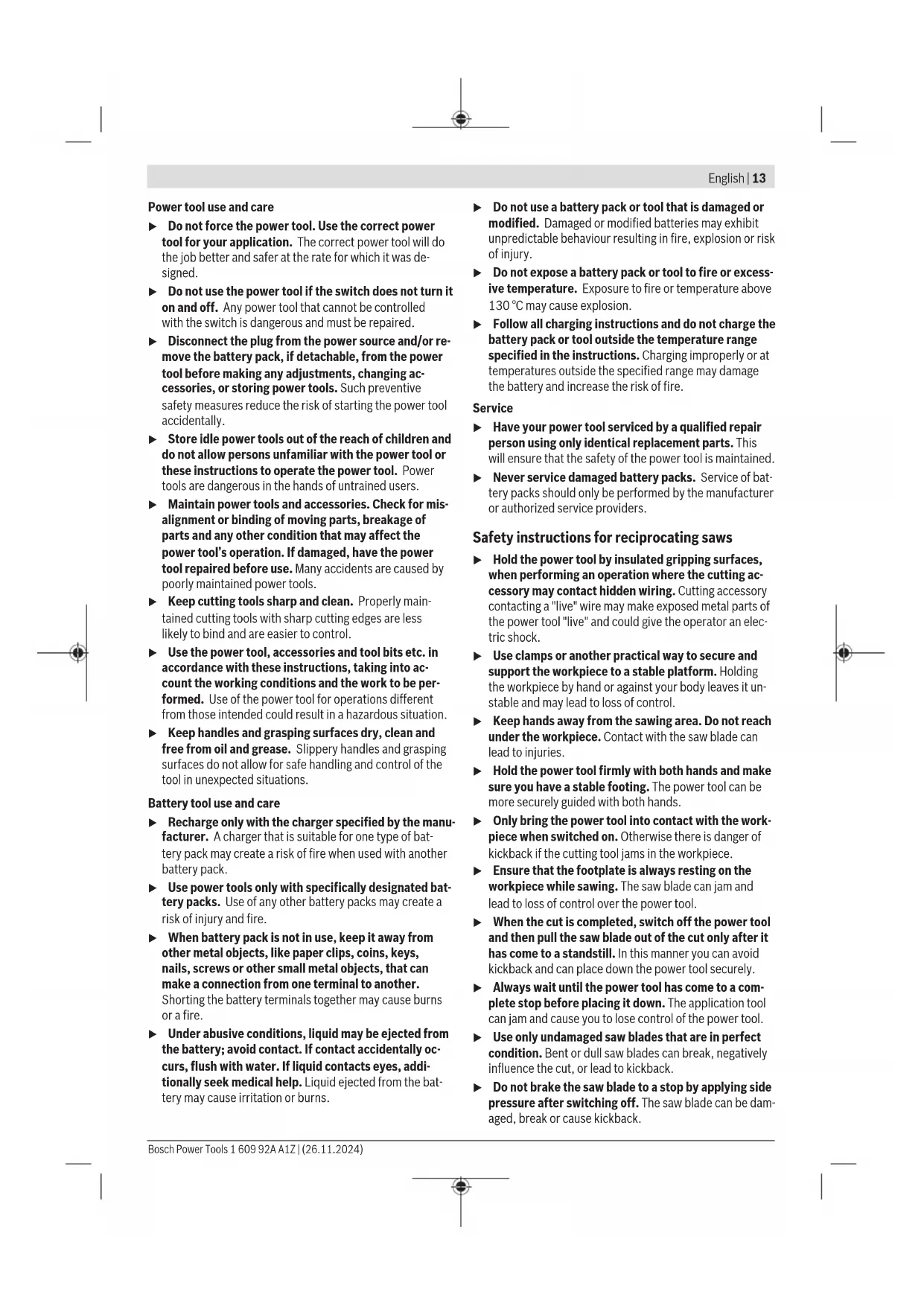 English | 13

Power tool use and care

▶ Do not force the power tool. Use the correct power tool for your application. The correct power tool will do the job better and safer at the rate for which it was designed.

▶ Do not use the power tool if the switch does not turn it on and off. Any power tool that cannot be controlled with the switch is dangerous and must be repaired.

▶ Disconnect the plug from the power source and/or remove the battery pack, if detachable, from the power tool before making any adjustments, changing accessories, or storing power tools. Such preventive safety measures reduce the risk of starting the power tool accidentally.

▶ Store idle power tools out of the reach of children and do not allow persons unfamiliar with the power tool or these instructions to operate the power tool. Power tools are dangerous in the hands of untrained users.

▶ Maintain power tools and accessories. Check for misalignment or binding of moving parts, breakage of parts and any other condition that may affect the power tool's operation. If damaged, have the power tool repaired before use. Many accidents are caused by poorly maintained power tools.

▶ Keep cutting tools sharp and clean. Properly maintained cutting tools with sharp cutting edges are less likely to bind and are easier to control.

▶ Use the power tool, accessories and tool bits etc. in accordance with these instructions, taking into account the working conditions and the work to be performed. Use of the power tool for operations different from those intended could result in a hazardous situation.

▶ Keep handles and grasping surfaces dry, clean and free from oil and grease. Slippery handles and grasping surfaces do not allow for safe handling and control of the tool in unexpected situations.

Battery tool use and care

▶ Recharge only with the charger specified by the manufacturer. A charger that is suitable for one type of battery pack may create a risk of fire when used with another battery pack.

▶ Use power tools only with specifically designated battery packs. Use of any other battery packs may create a risk of injury and fire.

▶ When battery pack is not in use, keep it away from other metal objects, like paper clips, coins, keys, nails, screws or other small metal objects, that can make a connection from one terminal to another. Shorting the battery terminals together may cause burns or a fire.

▶ Under abusive conditions, liquid may be ejected from the battery; avoid contact. If contact accidentally occurs, flush with water. If liquid contacts eyes, additionally seek medical help. Liquid ejected from the battery may cause irritation or burns.

▶ Do not use a battery pack or tool that is damaged or modified. Damaged or modified batteries may exhibit unpredictable behaviour resulting in fire, explosion or risk of injury.

▶ Do not expose a battery pack or tool to fire or excessive temperature. Exposure to fire or temperature above 130 °C may cause explosion.

▶ Follow all charging instructions and do not charge the battery pack or tool outside the temperature range specified in the instructions. Charging improperly or at temperatures outside the specified range may damage the battery and increase the risk of fire.

Service

▶ Have your power tool serviced by a qualified repair person using only identical replacement parts. This will ensure that the safety of the power tool is maintained.

▶ Never service damaged battery packs. Service of battery packs should only be performed by the manufacturer or authorized service providers.

Safety instructions for reciprocating saws

▶ Hold the power tool by insulated gripping surfaces, when performing an operation where the cutting accessory may contact hidden wiring. Cutting accessory contacting a "live" wire may make exposed metal parts of the power tool "live" and could give the operator an electric shock.

▶ Use clamps or another practical way to secure and support the workpiece to a stable platform. Holding the workpiece by hand or against your body leaves it unstable and may lead to loss of control.

▶ Keep hands away from the sawing area. Do not reach under the workpiece. Contact with the saw blade can lead to injuries.

▶ Hold the power tool firmly with both hands and make sure you have a stable footing. The power tool can be more securely guided with both hands.

▶ Only bring the power tool into contact with the workpiece when switched on. Otherwise there is danger of kickback if the cutting tool jams in the workpiece.

▶ Ensure that the footplate is always resting on the workpiece while sawing. The saw blade can jam and lead to loss of control over the power tool.

▶ When the cut is completed, switch off the power tool and then pull the saw blade out of the cut only after it has come to a standstill. In this manner you can avoid kickback and can place down the power tool securely.

▶ Always wait until the power tool has come to a complete stop before placing it down. The application tool can jam and cause you to lose control of the power tool.

▶ Use only undamaged saw blades that are in perfect condition. Bent or dull saw blades can break, negatively influence the cut, or lead to kickback.

▶ Do not brake the saw blade to a stop by applying side pressure after switching off. The saw blade can be damaged, break or cause kickback.

Bosch Power Tools 1 609 92A A1Z | (26.11.2024)